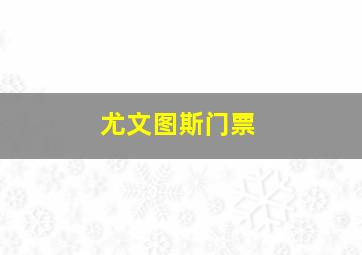 尤文图斯门票